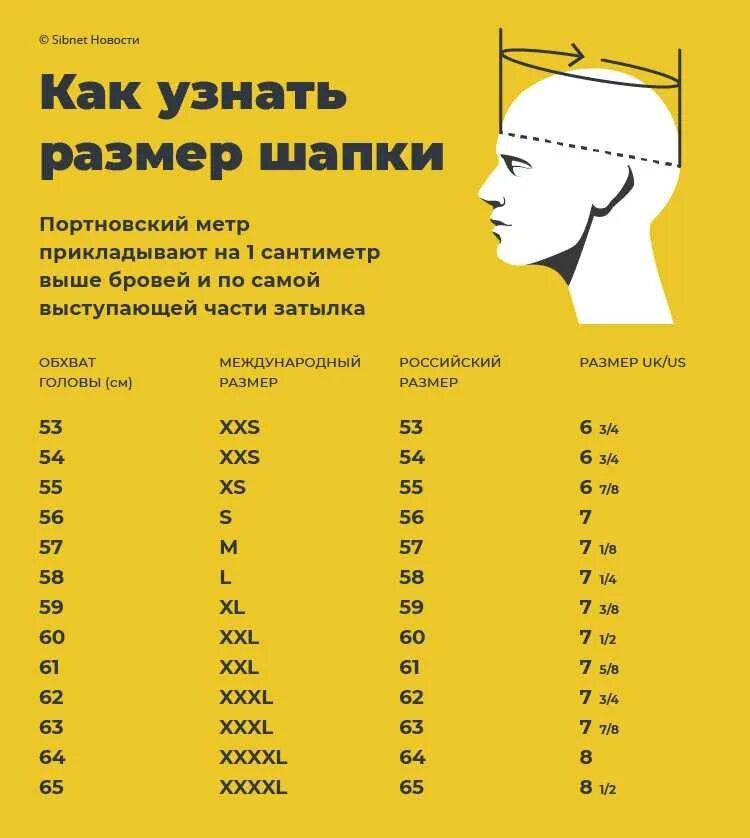 © Sibnet Новости

Как узнать размер шапки

Портновский метр прикладывают на 1 сантиметр выше бровей и по самой выступающей части затылка

| ОБХВАТ ГОЛОВЫ (см) | МЕЖДУНАРОДНЫЙ РАЗМЕР | РОССИЙСКИЙ РАЗМЕР | РАЗМЕР UK/US |
|---|---|---|---|
| 53 | XXS | 53 | 6 3/4 |
| 54 | XXS | 54 | 6 3/4 |
| 55 | XS | 55 | 6 7/8 |
| 56 | S | 56 | 7 |
| 57 | M | 57 | 7 1/8 |
| 58 | L | 58 | 7 1/4 |
| 59 | XL | 59 | 7 3/8 |
| 60 | XXL | 60 | 7 1/2 |
| 61 | XXL | 61 | 7 5/8 |
| 62 | XXXL | 62 | 7 3/4 |
| 63 | XXXL | 63 | 7 7/8 |
| 64 | XXXXL | 64 | 8 |
| 65 | XXXXL | 65 | 8 1/2 |